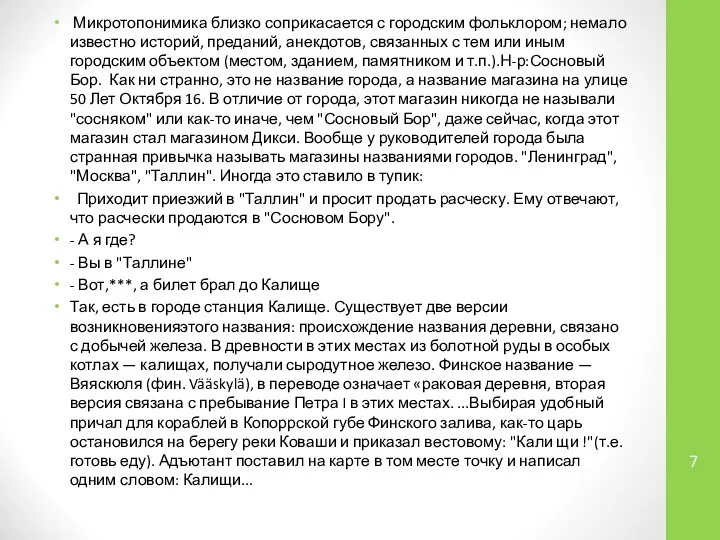 • Микротопонимика близко соприкасается с городским фольклором; немало известно историй, преданий, анекдотов, связанных с тем или иным городским объектом (местом, зданием, памятником и т.п.).Н-р:Сосновый Бор. Как ни странно, это не название города, а название магазина на улице 50 Лет Октября 16. В отличие от города, этот магазин никогда не называли "сосняком" или как-то иначе, чем "Сосновый Бор", даже сейчас, когда этот магазин стал магазином Дикси. Вообще у руководителей города была странная привычка называть магазины названиями городов. "Ленинград", "Москва", "Таллин". Иногда это ставило в тупик:

• Приходит приезжий в "Таллин" и просит продать расческу. Ему отвечают, что расчески продаются в "Сосновом Бору".

• - А я где?

• - Вы в "Таллине"

• - Вот,***, а билет брал до Калище

• Так, есть в городе станция Калище. Существует две версии возникновенияэтого названия: происхождение названия деревни, связано с добычей железа. В древности в этих местах из болотной руды в особых котлах — калищах, получали сыродутное железо. Финское название — Вяяскюля (фин. Vääskylä), в переводе означает «раковая деревня, вторая версия связана с пребывание Петра I в этих местах. ...Выбирая удобный причал для кораблей в Копоррской губе Финского залива, как-то царь остановился на берегу реки Коваши и приказал вестовому: "Кали щи !"(т.е. готовь еду). Адъютант поставил на карте в том месте точку и написал одним словом: Калищи...

7